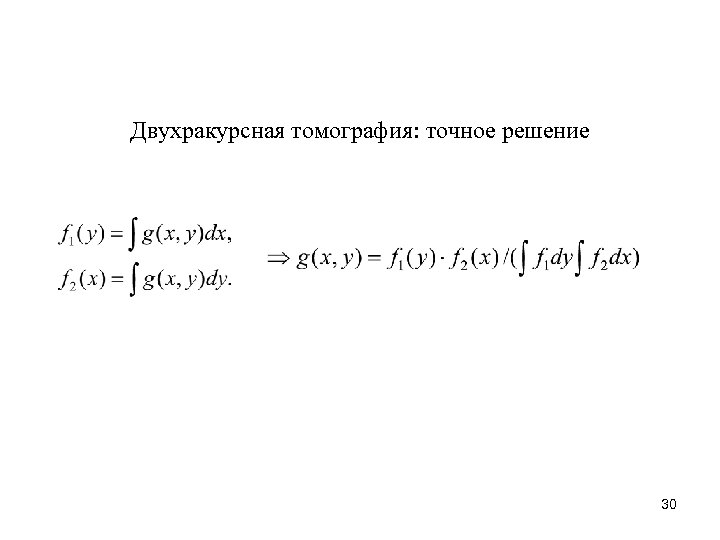 Двухракурсная томография: точное решение

$f_1(y) = \int g(x, y)dx,$
$f_2(x) = \int g(x, y)dy.$

$\Rightarrow g(x, y) = f_1(y) \cdot f_2(x) / (\int f_1 dy \int f_2 dx)$

30